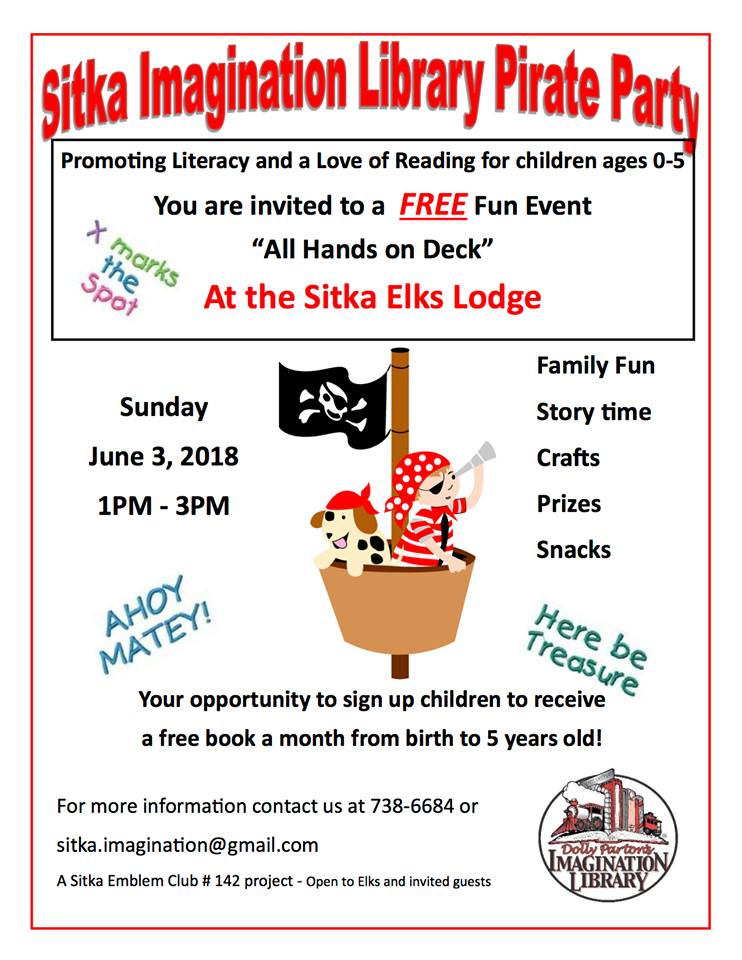 Sitka Imagination Library Pirate Party

Promoting Literacy and a Love of Reading for children ages 0-5

You are invited to a FREE Fun Event

"All Hands on Deck"

X marks the Spot

At the Sitka Elks Lodge

Sunday

June 3, 2018

1PM - 3PM

Family Fun

Story time

Crafts

Prizes

Snacks

AHOY MATEY!

Here be Treasure

Your opportunity to sign up children to receive a free book a month from birth to 5 years old!

For more information contact us at 738-6684 or

sitka.imagination@gmail.com

A Sitka Emblem Club # 142 project - Open to Elks and invited guests

Dolly Parton's IMAGINATION LIBRARY